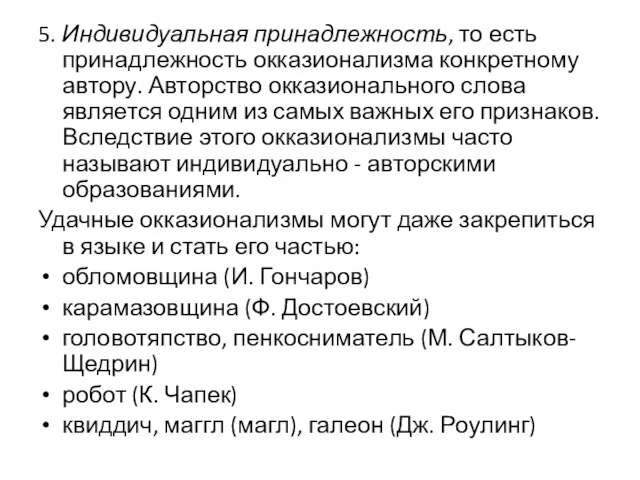 5. Индивидуальная принадлежность, то есть принадлежность окказионализма конкретному автору. Авторство окказионального слова является одним из самых важных его признаков. Вследствие этого окказионализмы часто называют индивидуально - авторскими образованиями.

Удачные окказионализмы могут даже закрепиться в языке и стать его частью:

• обломовщина (И. Гончаров)
• карамазовщина (Ф. Достоевский)
• головотяпство, пенкосниматель (М. Салтыков-Щедрин)
• робот (К. Чапек)
• квиддич, маггл (магл), галеон (Дж. Роулинг)